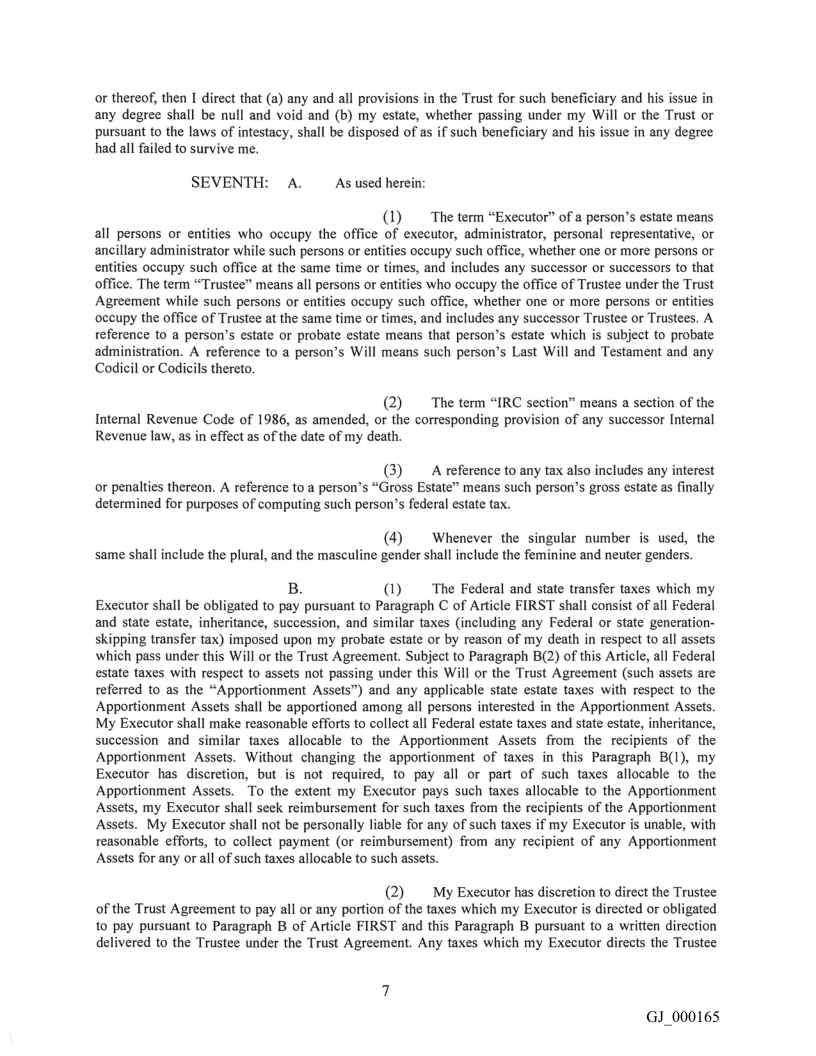 or thereof, then I direct that (a) any and all provisions in the Trust for such beneficiary and his issue in any degree shall be null and void and (b) my estate, whether passing under my Will or the Trust or pursuant to the laws of intestacy, shall be disposed of as if such beneficiary and his issue in any degree had all failed to survive me.

SEVENTH: A. As used herein:

(1) The term "Executor" of a person's estate means all persons or entities who occupy the office of executor, administrator, personal representative, or ancillary administrator while such persons or entities occupy such office, whether one or more persons or entities occupy such office at the same time or times, and includes any successor or successors to that office. The term "Trustee" means all persons or entities who occupy the office of Trustee under the Trust Agreement while such persons or entities occupy such office, whether one or more persons or entities occupy the office of Trustee at the same time or times, and includes any successor Trustee or Trustees. A reference to a person's estate or probate estate means that person's estate which is subject to probate administration. A reference to a person's Will means such person's Last Will and Testament and any Codicil or Codicils thereto.

(2) The term "IRC section" means a section of the Internal Revenue Code of 1986, as amended, or the corresponding provision of any successor Internal Revenue law, as in effect as of the date of my death.

(3) A reference to any tax also includes any interest or penalties thereon. A reference to a person's "Gross Estate" means such person's gross estate as finally determined for purposes of computing such person's federal estate tax.

(4) Whenever the singular number is used, the same shall include the plural, and the masculine gender shall include the feminine and neuter genders.

B. (1) The Federal and state transfer taxes which my Executor shall be obligated to pay pursuant to Paragraph C of Article FIRST shall consist of all Federal and state estate, inheritance, succession, and similar taxes (including any Federal or state generation-skipping transfer tax) imposed upon my probate estate or by reason of my death in respect to all assets which pass under this Will or the Trust Agreement. Subject to Paragraph B(2) of this Article, all Federal estate taxes with respect to assets not passing under this Will or the Trust Agreement (such assets are referred to as the "Apportionment Assets") and any applicable state estate taxes with respect to the Apportionment Assets shall be apportioned among all persons interested in the Apportionment Assets. My Executor shall make reasonable efforts to collect all Federal estate taxes and state estate, inheritance, succession and similar taxes allocable to the Apportionment Assets from the recipients of the Apportionment Assets. Without changing the apportionment of taxes in this Paragraph B(1), my Executor has discretion, but is not required, to pay all or part of such taxes allocable to the Apportionment Assets. To the extent my Executor pays such taxes allocable to the Apportionment Assets, my Executor shall seek reimbursement for such taxes from the recipients of the Apportionment Assets. My Executor shall not be personally liable for any of such taxes if my Executor is unable, with reasonable efforts, to collect payment (or reimbursement) from any recipient of any Apportionment Assets for any or all of such taxes allocable to such assets.

(2) My Executor has discretion to direct the Trustee of the Trust Agreement to pay all or any portion of the taxes which my Executor is directed or obligated to pay pursuant to Paragraph B of Article FIRST and this Paragraph B pursuant to a written direction delivered to the Trustee under the Trust Agreement. Any taxes which my Executor directs the Trustee

7

GJ_000165